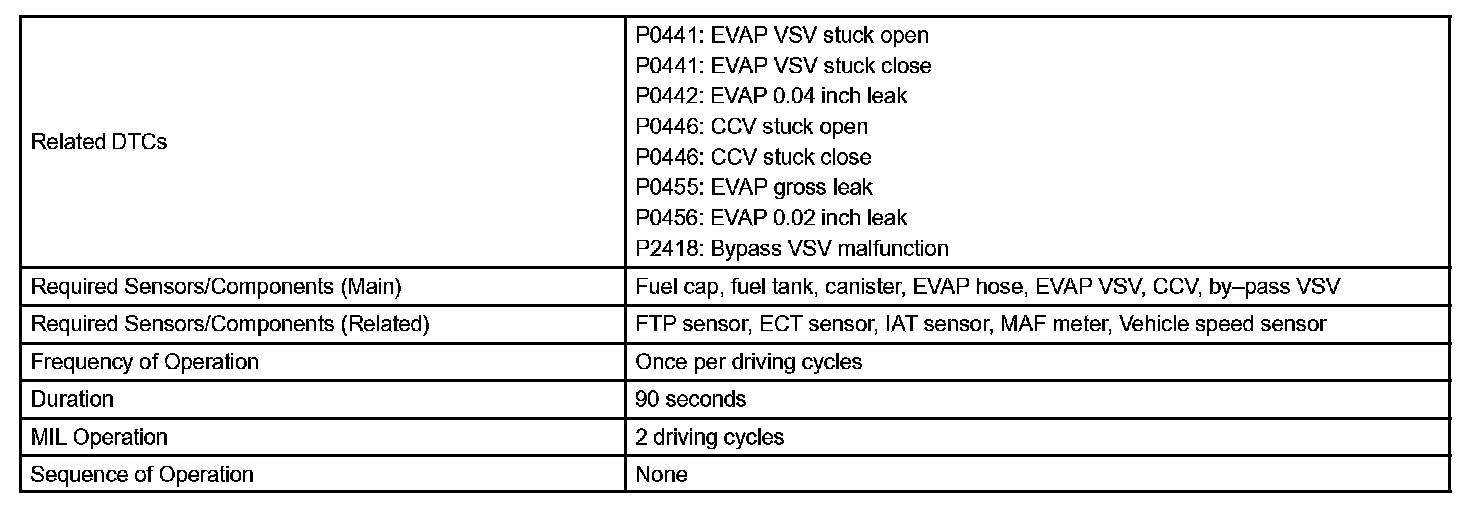 | | |
|---|---|
| Related DTCs | P0441: EVAP VSV stuck open<br>P0441: EVAP VSV stuck close<br>P0442: EVAP 0.04 inch leak<br>P0446: CCV stuck open<br>P0446: CCV stuck close<br>P0455: EVAP gross leak<br>P0456: EVAP 0.02 inch leak<br>P2418: Bypass VSV malfunction |
| Required Sensors/Components (Main) | Fuel cap, fuel tank, canister, EVAP hose, EVAP VSV, CCV, by–pass VSV |
| Required Sensors/Components (Related) | FTP sensor, ECT sensor, IAT sensor, MAF meter, Vehicle speed sensor |
| Frequency of Operation | Once per driving cycles |
| Duration | 90 seconds |
| MIL Operation | 2 driving cycles |
| Sequence of Operation | None |